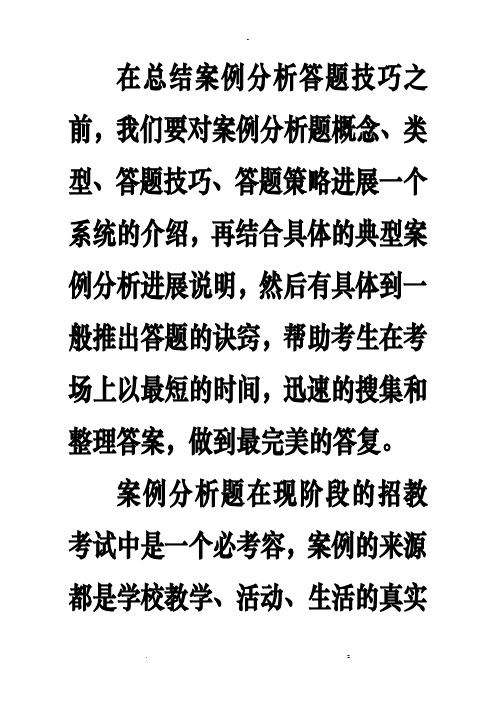 在总结案例分析答题技巧之前，我们要对案例分析题概念、类型、答题技巧、答题策略进展一个系统的介绍，再结合具体的典型案例分析进展说明，然后有具体到一般推出答题的诀窍，帮助考生在考场上以最短的时间，迅速的搜集和整理答案，做到最完美的答复。

案例分析题在现阶段的招教考试中是一个必考容，案例的来源都是学校教学、活动、生活的真实